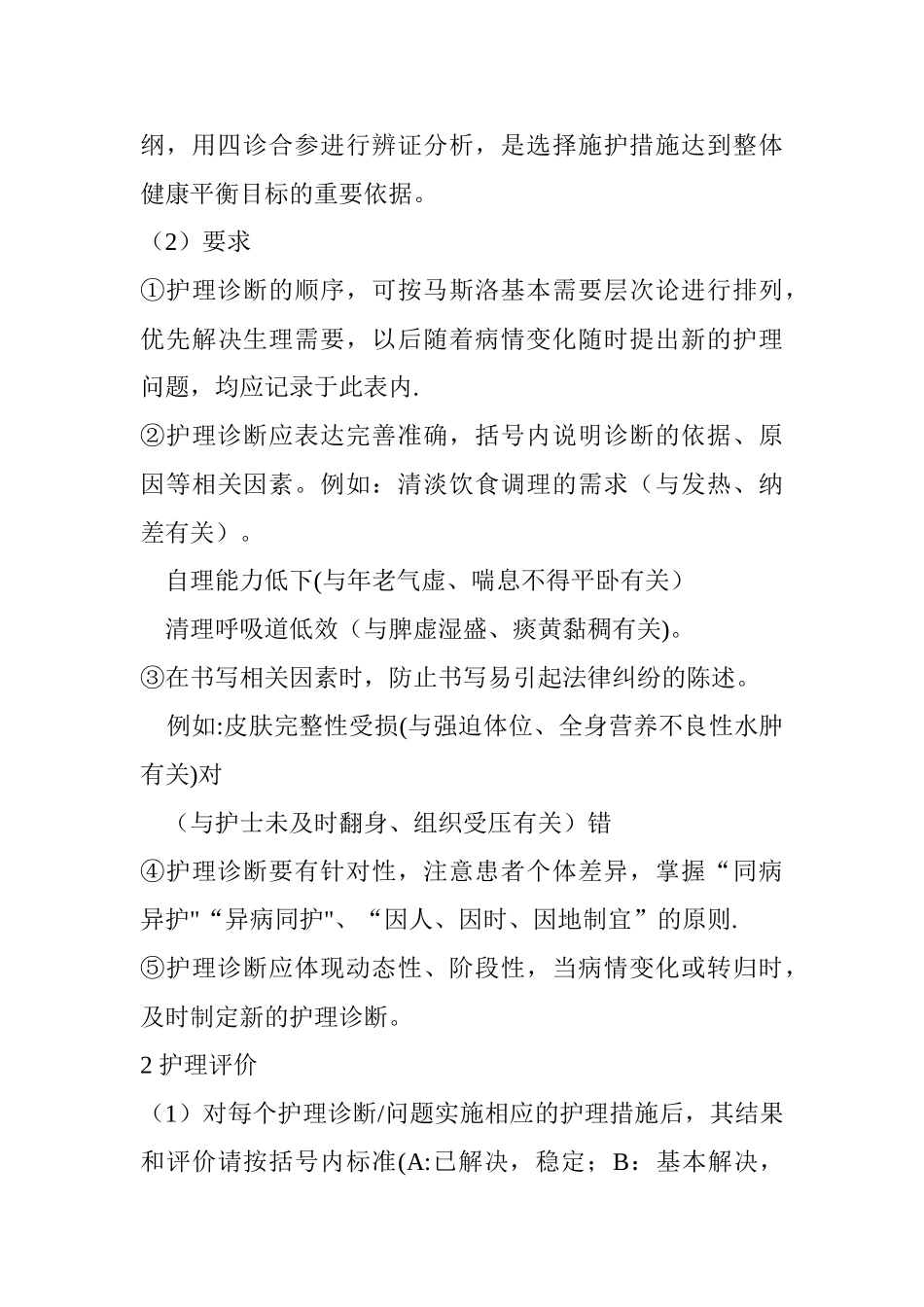 纲，用四诊合参进行辨证分析，是选择施护措施达到整体健康平衡目标的重要依据。

（2）要求

①护理诊断的顺序，可按马斯洛基本需要层次论进行排列，优先解决生理需要，以后随着病情变化随时提出新的护理问题，均应记录于此表内.

②护理诊断应表达完善准确，括号内说明诊断的依据、原因等相关因素。例如：清淡饮食调理的需求（与发热、纳差有关）。

自理能力低下(与年老气虚、喘息不得平卧有关）

清理呼吸道低效（与脾虚湿盛、痰黄黏稠有关)。

③在书写相关因素时，防止书写易引起法律纠纷的陈述。

例如:皮肤完整性受损(与强迫体位、全身营养不良性水肿有关)对

（与护士未及时翻身、组织受压有关）错

④护理诊断要有针对性，注意患者个体差异，掌握“同病异护"“异病同护"、“因人、因时、因地制宜”的原则.

⑤护理诊断应体现动态性、阶段性，当病情变化或转归时，及时制定新的护理诊断。

2 护理评价

（1）对每个护理诊断/问题实施相应的护理措施后，其结果和评价请按括号内标准(A:已解决，稳定；B：基本解决，